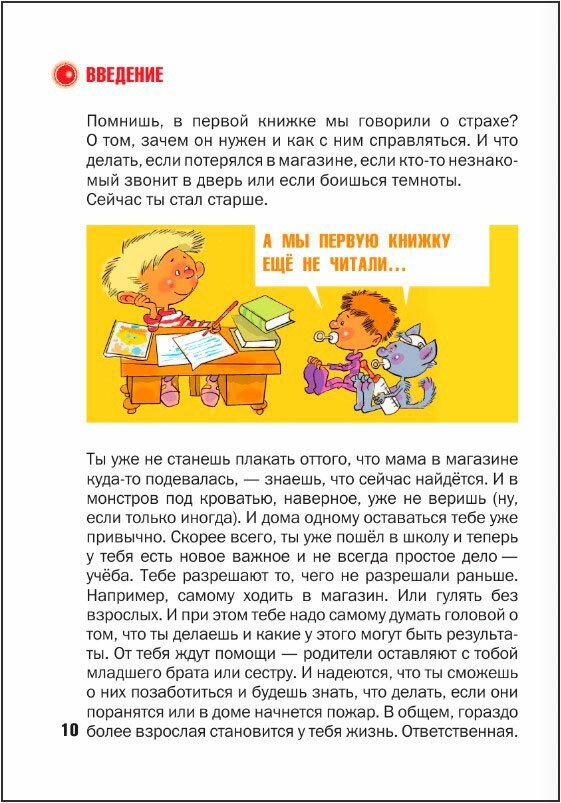 ВВЕДЕНИЕ

Помнишь, в первой книжке мы говорили о страхе? О том, зачем он нужен и как с ним справляться. И что делать, если потерялся в магазине, если кто-то незнакомый звонит в дверь или если боишься темноты. Сейчас ты стал старше.

А МЫ ПЕРВУЮ КНИЖКУ ЕЩЁ НЕ ЧИТАЛИ...

Ты уже не станешь плакать оттого, что мама в магазине куда-то подевалась, — знаешь, что сейчас найдётся. И в монстров под кроватью, наверное, уже не веришь (ну, если только иногда). И дома одному оставаться тебе уже привычно. Скорее всего, ты уже пошёл в школу и теперь у тебя есть новое важное и не всегда простое дело — учёба. Тебе разрешают то, чего не разрешали раньше. Например, самому ходить в магазин. Или гулять без взрослых. И при этом тебе надо самому думать головой о том, что ты делаешь и какие у этого могут быть результаты. От тебя ждут помощи — родители оставляют с тобой младшего брата или сестру. И надеются, что ты сможешь о них позаботиться и будешь знать, что делать, если они поранятся или в доме начнется пожар. В общем, гораздо более взрослая становится у тебя жизнь. Ответственная.

10